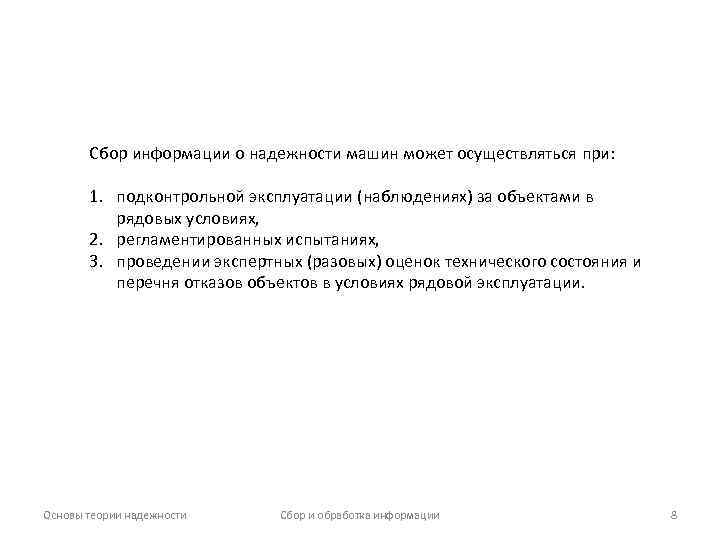 Сбор информации о надежности машин может осуществляться при:

1. подконтрольной эксплуатации (наблюдениях) за объектами в рядовых условиях,
2. регламентированных испытаниях,
3. проведении экспертных (разовых) оценок технического состояния и перечня отказов объектов в условиях рядовой эксплуатации.

Основы теории надежности

Сбор и обработка информации

8